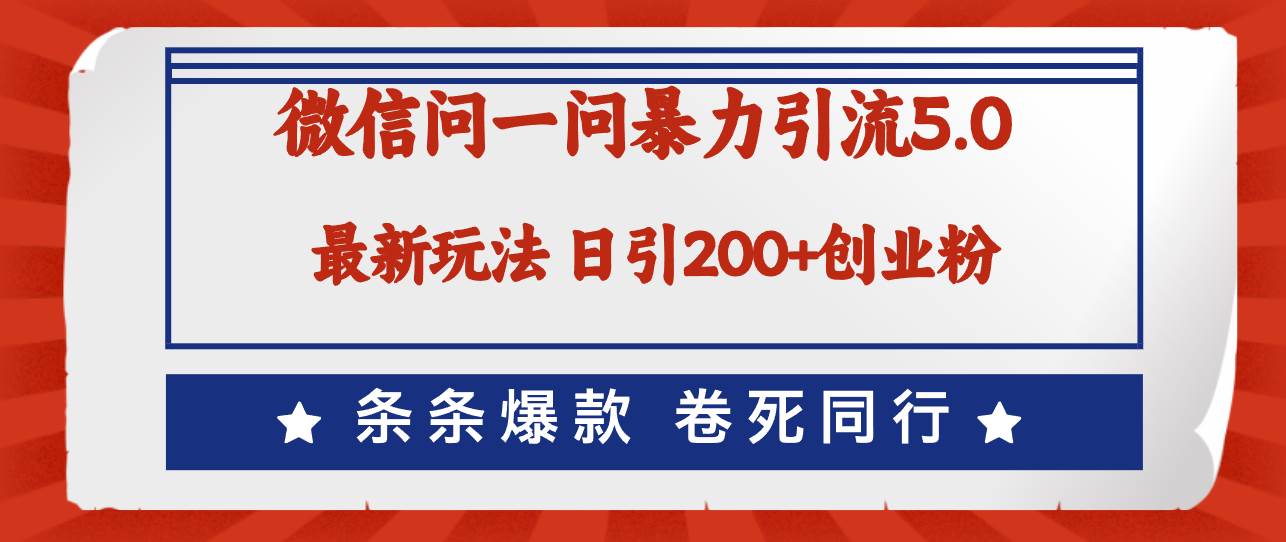 微信问一问暴力引流5.0

最新玩法 日引200+创业粉

★ 条条爆款 卷死同行 ★